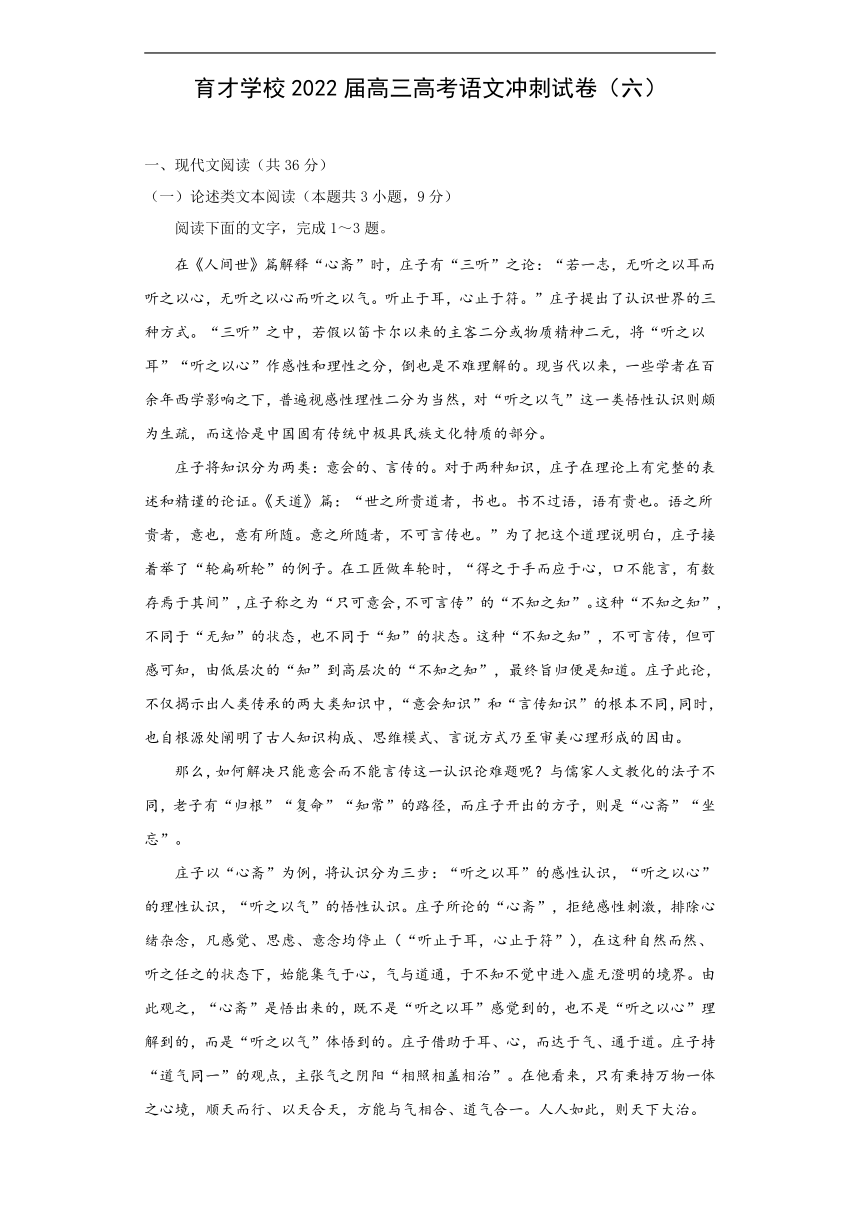 育才学校 2022 届高三高考语文冲刺试卷（六）

一、现代文阅读（共 36 分）

（一）论述类文本阅读（本题共 3 小题，9 分）

阅读下面的文字，完成 1～3 题。

在《人间世》篇解释“心斋”时，庄子有“三听”之论：“若一志，无听之以耳而听之以心，无听之以心而听之以气。听止于耳，心止于符。”庄子提出了认识世界的三种方式。“三听”之中，若假以笛卡尔以来的主客二分或物质精神二元，将“听之以耳”“听之以心”作感性和理性之分，倒也是不难理解的。现当代以来，一些学者在百余年西学影响之下，普遍视感性理性二分为当然，对“听之以气”这一类悟性认识则颇为生疏，而这恰是中国固有传统中极具民族文化特质的部分。

庄子将知识分为两类：意会的、言传的。对于两种知识，庄子在理论上有完整的表述和精谨的论证。《天道》篇：“世之所贵道者，书也。书不过语，语有贵也。语之所贵者，意也，意有所随。意之所随者，不可言传也。”为了把这个道理说明白，庄子接着举了“轮扁斫轮”的例子。在工匠做车轮时，“得之于手而应于心，口不能言，有数存焉于其间”，庄子称之为“只可意会，不可言传”的“不知之知”。这种“不知之知”，不同于“无知”的状态，也不同于“知”的状态。这种“不知之知”，不可言传，但可感可知，由低层次的“知”到高层次的“不知之知”，最终旨归便是知道。庄子此论，不仅揭示出人类传承的两大类知识中，“意会知识”和“言传知识”的根本不同，同时，也自根源处阐明了古人知识构成、思维模式、言说方式乃至审美心理形成的因由。

那么，如何解决只能意会而不能言传这一认识论难题呢？与儒家人文教化的法子不同，老子有“归根”“复命”“知常”的路径，而庄子开出的方子，则是“心斋”“坐忘”。

庄子以“心斋”为例，将认识分为三步：“听之以耳”的感性认识，“听之以心”的理性认识，“听之以气”的悟性认识。庄子所论的“心斋”，拒绝感性刺激，排除心绪杂念，凡感觉、思虑、意念均停止（“听止于耳，心止于符”），在这种自然而然、听之任之的状态下，始能集气于心，气与道通，于不知不觉中进入虚无澄明的境界。由此观之，“心斋”是悟出来的，既不是“听之以耳”感觉到的，也不是“听之以心”理解到的，而是“听之以气”体悟到的。庄子借助于耳、心，而达于气、通于道。庄子持“道气同一”的观点，主张气之阴阳“相照相盖相治”。在他看来，只有秉持万物一体之心境，顺天而行、以天合天，方能与气相合、道气合一。人人如此，则天下大治。